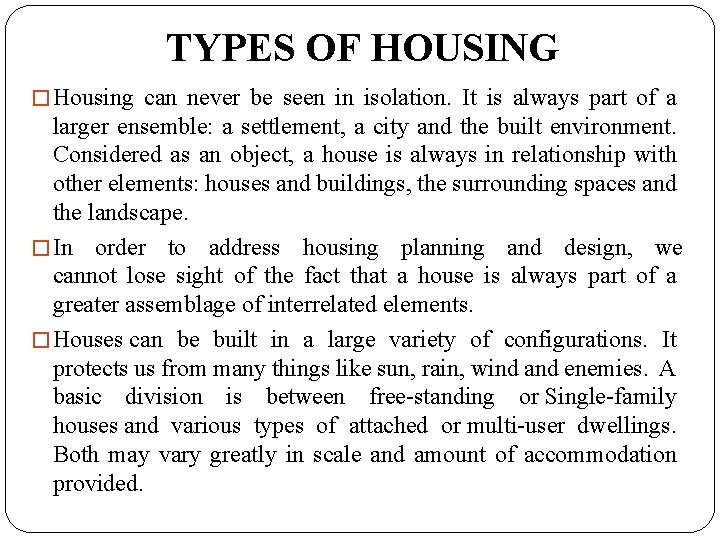 TYPES OF HOUSING

□ Housing can never be seen in isolation. It is always part of a larger ensemble: a settlement, a city and the built environment. Considered as an object, a house is always in relationship with other elements: houses and buildings, the surrounding spaces and the landscape.

□ In order to address housing planning and design, we cannot lose sight of the fact that a house is always part of a greater assemblage of interrelated elements.

□ Houses can be built in a large variety of configurations. It protects us from many things like sun, rain, wind and enemies. A basic division is between free-standing or Single-family houses and various types of attached or multi-user dwellings. Both may vary greatly in scale and amount of accommodation provided.